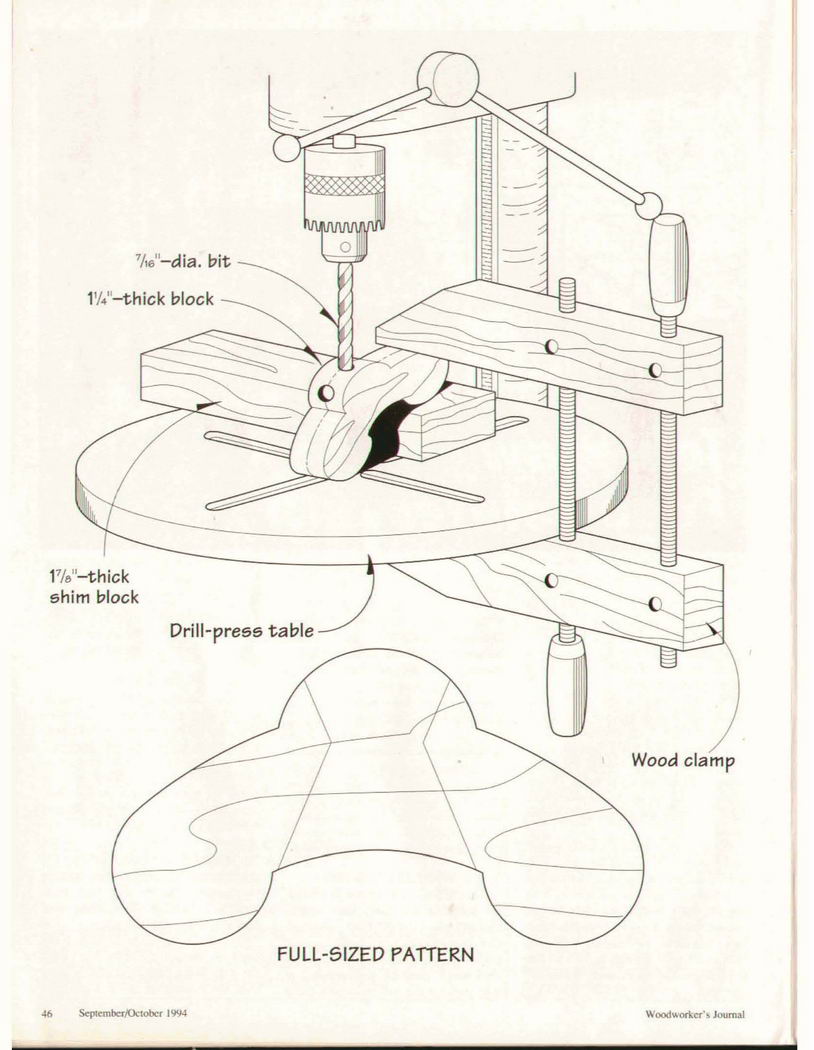 $\frac{7}{16}$"–dia. bit

$1\frac{1}{4}$"–thick block

$1\frac{7}{8}$"–thick shim block

Drill-press table

Wood clamp

FULL-SIZED PATTERN

46 September/October 1994

Woodworker's Journal